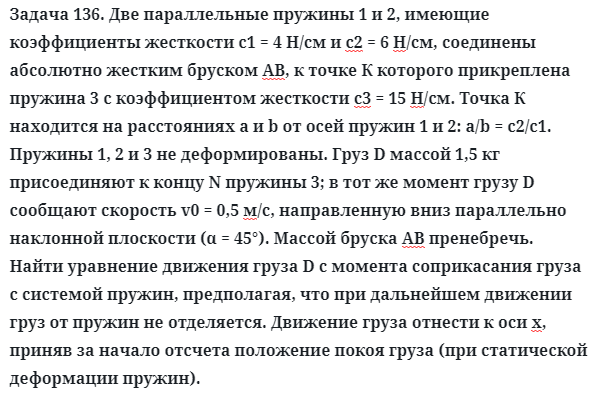 Задача 136. Две параллельные пружины 1 и 2, имеющие коэффициенты жесткости c1 = 4 Н/см и c2 = 6 Н/см, соединены абсолютно жестким бруском AB, к точке K которого прикреплена пружина 3 с коэффициентом жесткости c3 = 15 Н/см. Точка K находится на расстояниях a и b от осей пружин 1 и 2: a/b = c2/c1. Пружины 1, 2 и 3 не деформированы. Груз D массой 1,5 кг присоединяют к концу N пружины 3; в тот же момент грузу D сообщают скорость v0 = 0,5 м/с, направленную вниз параллельно наклонной плоскости (α = 45°). Массой бруска AB пренебречь. Найти уравнение движения груза D с момента соприкасания груза с системой пружин, предполагая, что при дальнейшем движении груз от пружин не отделяется. Движение груза отнести к оси x, приняв за начало отсчета положение покоя груза (при статической деформации пружин).